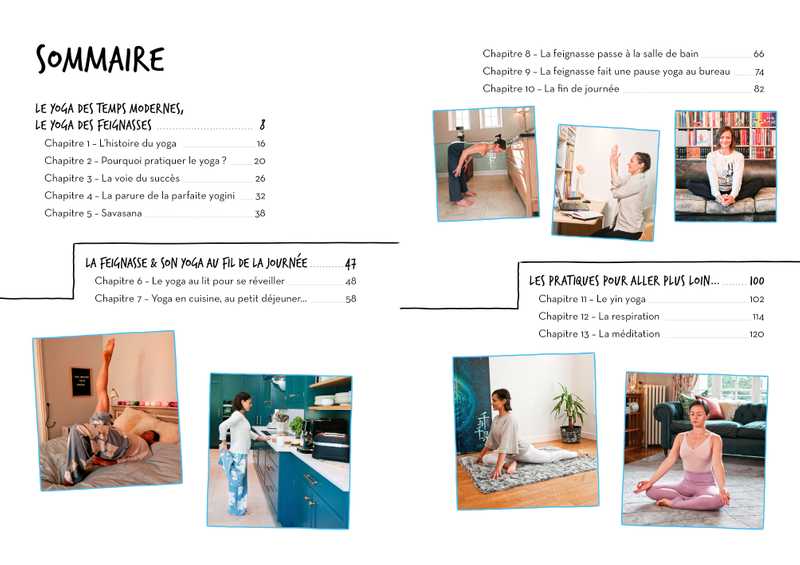 SOMMAIRE

LE YOGA DES TEMPS MODERNES, LE YOGA DES FEIGNASSES 8

Chapitre 1 – L'histoire du yoga 16
Chapitre 2 – Pourquoi pratiquer le yoga ? 20
Chapitre 3 – La voie du succès 26
Chapitre 4 – La parure de la parfaite yogini 32
Chapitre 5 – Savasana 38

LA FEIGNASSE & SON YOGA AU FIL DE LA JOURNÉE 47

Chapitre 6 – Le yoga au lit pour se réveiller 48
Chapitre 7 – Yoga en cuisine, au petit déjeuner... 58

Chapitre 8 – La feignasse passe à la salle de bain 66
Chapitre 9 – La feignasse fait une pause yoga au bureau 74
Chapitre 10 – La fin de journée 82

LES PRATIQUES POUR ALLER PLUS LOIN... 100

Chapitre 11 – Le yin yoga 102
Chapitre 12 – La respiration 114
Chapitre 13 – La méditation 120